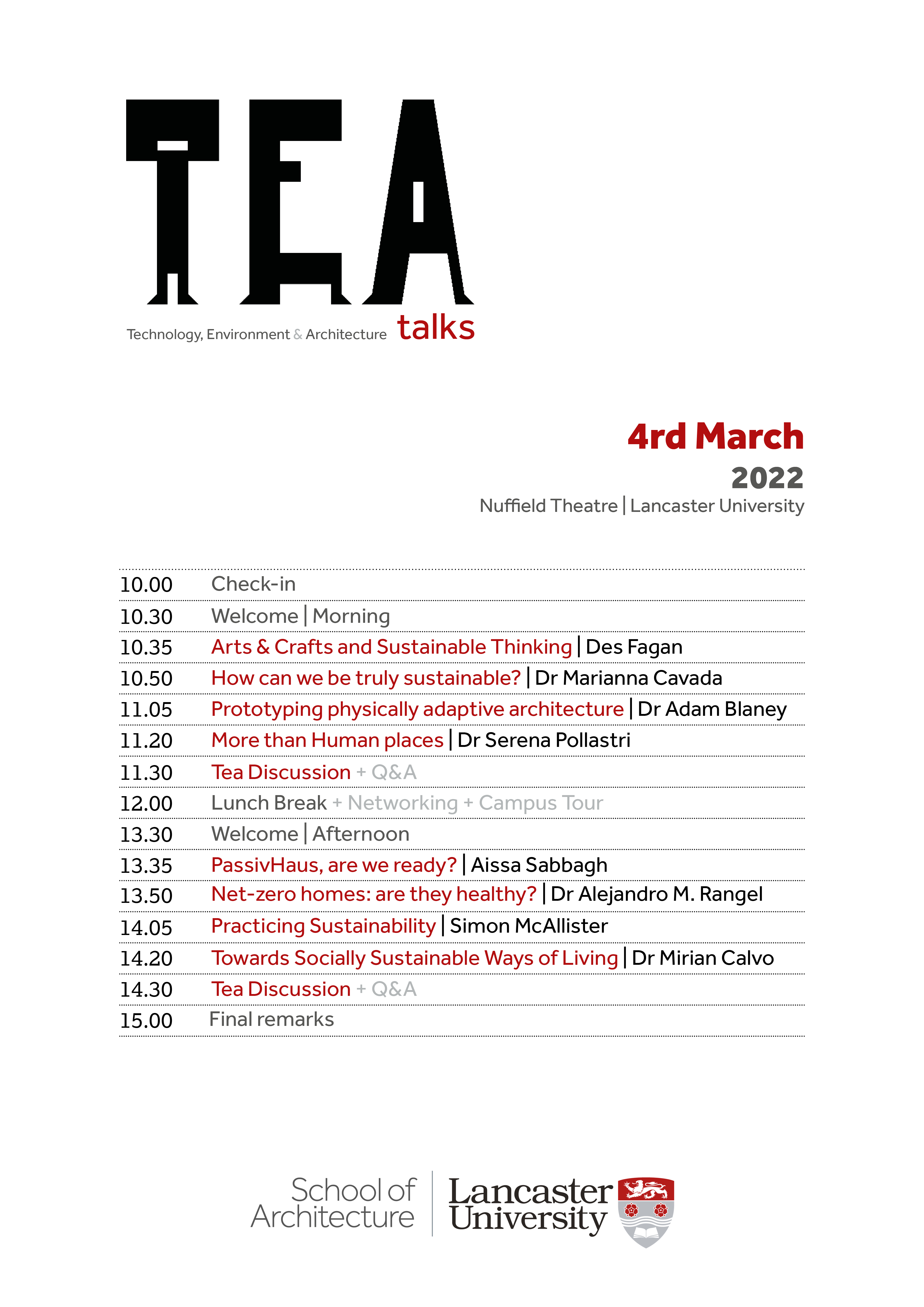 TEA

Technology, Environment & Architecture talks

4rd March
2022
Nuffield Theatre | Lancaster University

| | |
|---|---|
| 10.00 | Check-in |
| 10.30 | Welcome \| Morning |
| 10.35 | Arts & Crafts and Sustainable Thinking \| Des Fagan |
| 10.50 | How can we be truly sustainable? \| Dr Marianna Cavada |
| 11.05 | Prototyping physically adaptive architecture \| Dr Adam Blaney |
| 11.20 | More than Human places \| Dr Serena Pollastri |
| 11.30 | Tea Discussion + Q&A |
| 12.00 | Lunch Break + Networking + Campus Tour |
| 13.30 | Welcome \| Afternoon |
| 13.35 | PassivHaus, are we ready? \| Aissa Sabbagh |
| 13.50 | Net-zero homes: are they healthy? \| Dr Alejandro M. Rangel |
| 14.05 | Practicing Sustainability \| Simon McAllister |
| 14.20 | Towards Socially Sustainable Ways of Living \| Dr Mirian Calvo |
| 14.30 | Tea Discussion + Q&A |
| 15.00 | Final remarks |

School of Architecture

Lancaster University